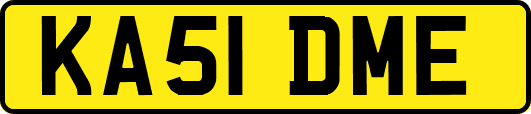 KA51 DME